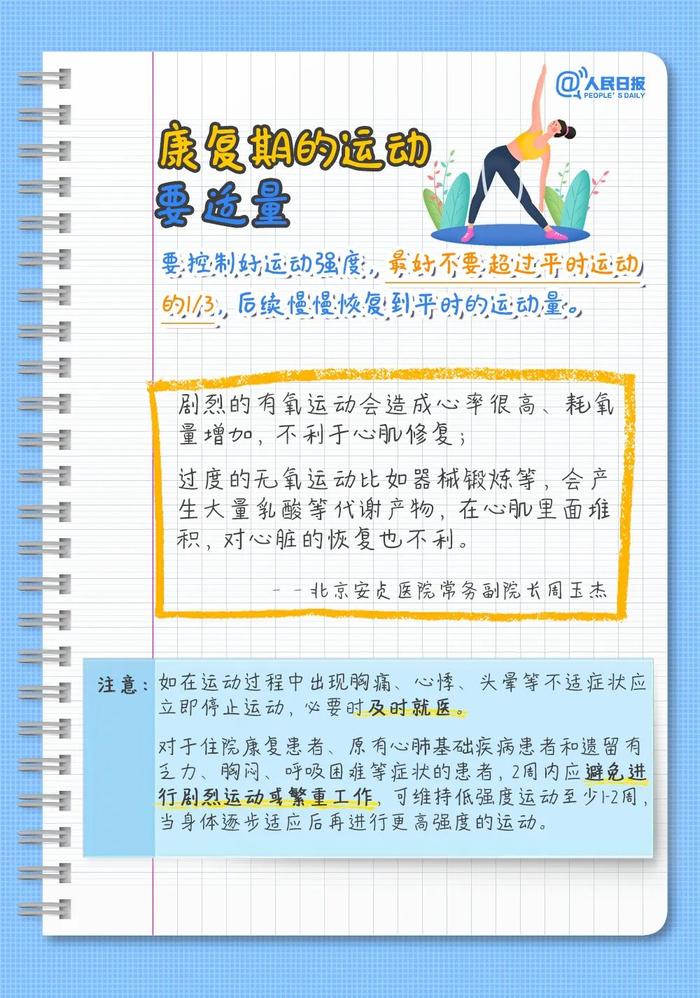 @人民日报 PEOPLE'S DAILY

康复期的运动要适量

要控制好运动强度，最好不要超过平时运动的1/3，后续慢慢恢复到平时的运动量。

剧烈的有氧运动会造成心率很高、耗氧量增加，不利于心肌修复；

过度的无氧运动比如器械锻炼等，会产生大量乳酸等代谢产物，在心肌里面堆积，对心脏的恢复也不利。

——北京安贞医院常务副院长周玉杰

注意：如在运动过程中出现胸痛、心悸、头晕等不适症状应立即停止运动，必要时及时就医。

对于住院康复患者、原有心肺基础疾病患者和遗留有乏力、胸闷、呼吸困难等症状的患者，2周内应避免进行剧烈运动或繁重工作，可维持低强度运动至少1-2周，当身体逐步适应后再进行更高强度的运动。